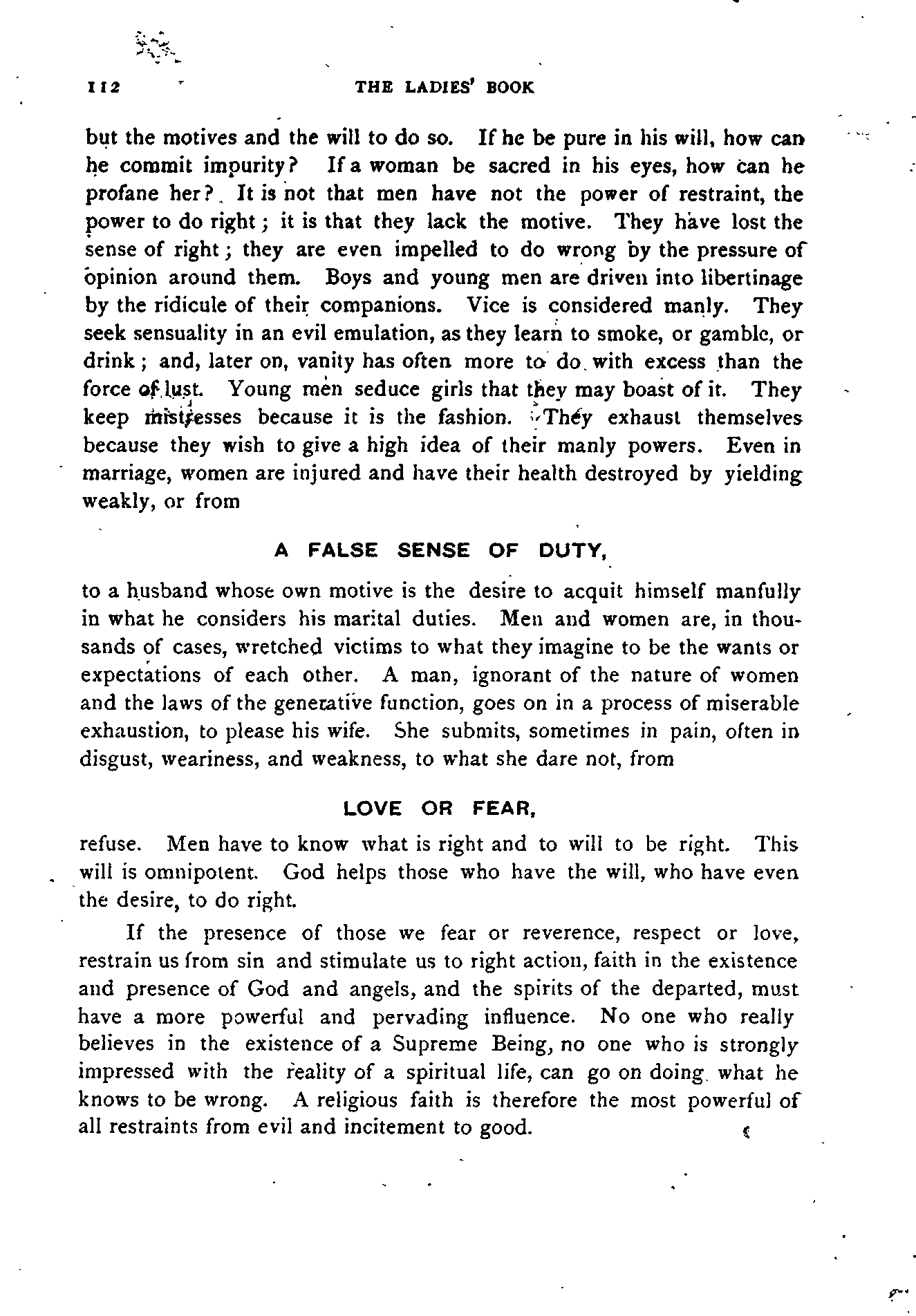 112 THE LADIES' BOOK

but the motives and the will to do so. If he be pure in his will, how can he commit impurity? If a woman be sacred in his eyes, how can he profane her? It is not that men have not the power of restraint, the power to do right; it is that they lack the motive. They have lost the sense of right; they are even impelled to do wrong by the pressure of opinion around them. Boys and young men are driven into libertinage by the ridicule of their companions. Vice is considered manly. They seek sensuality in an evil emulation, as they learn to smoke, or gamble, or drink; and, later on, vanity has often more to do with excess than the force of lust. Young men seduce girls that they may boast of it. They keep mistresses because it is the fashion. They exhaust themselves because they wish to give a high idea of their manly powers. Even in marriage, women are injured and have their health destroyed by yielding weakly, or from

A FALSE SENSE OF DUTY,

to a husband whose own motive is the desire to acquit himself manfully in what he considers his marital duties. Men and women are, in thousands of cases, wretched victims to what they imagine to be the wants or expectations of each other. A man, ignorant of the nature of women and the laws of the generative function, goes on in a process of miserable exhaustion, to please his wife. She submits, sometimes in pain, often in disgust, weariness, and weakness, to what she dare not, from

LOVE OR FEAR,

refuse. Men have to know what is right and to will to be right. This will is omnipotent. God helps those who have the will, who have even the desire, to do right.

If the presence of those we fear or reverence, respect or love, restrain us from sin and stimulate us to right action, faith in the existence and presence of God and angels, and the spirits of the departed, must have a more powerful and pervading influence. No one who really believes in the existence of a Supreme Being, no one who is strongly impressed with the reality of a spiritual life, can go on doing what he knows to be wrong. A religious faith is therefore the most powerful of all restraints from evil and incitement to good.